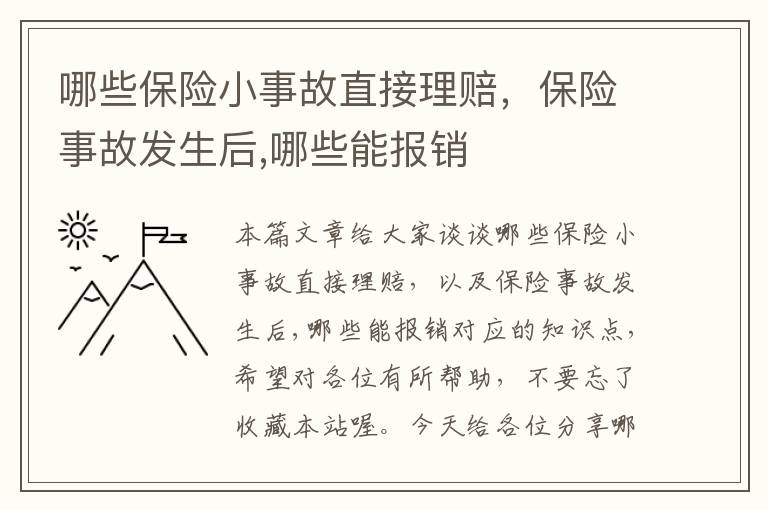 哪些保险小事故直接理赔，保险事故发生后,哪些能报销

本篇文章给大家谈谈哪些保险小事故直接理赔，以及保险事故发生后,哪些能报销对应的知识点，希望对各位有所帮助，不要忘了收藏本站喔。今天给各位分享哪